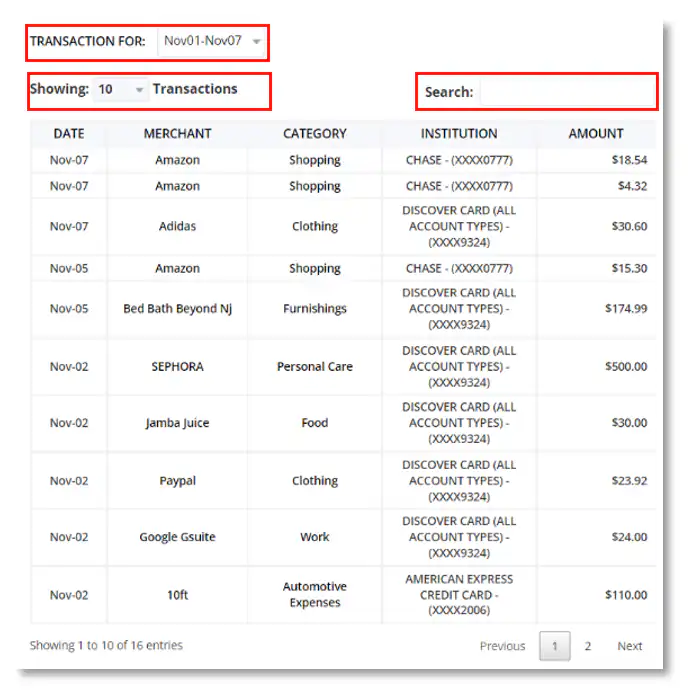 TRANSACTION FOR: Nov01-Nov07

Showing: 10 Transactions

Search:

| DATE | MERCHANT | CATEGORY | INSTITUTION | AMOUNT |
|---|---|---|---|---|
| Nov-07 | Amazon | Shopping | CHASE - (XXXX0777) | $18.54 |
| Nov-07 | Amazon | Shopping | CHASE - (XXXX0777) | $4.32 |
| Nov-07 | Adidas | Clothing | DISCOVER CARD (ALL ACCOUNT TYPES) - (XXXX9324) | $30.60 |
| Nov-05 | Amazon | Shopping | CHASE - (XXXX0777) | $15.30 |
| Nov-05 | Bed Bath Beyond Nj | Furnishings | DISCOVER CARD (ALL ACCOUNT TYPES) - (XXXX9324) | $174.99 |
| Nov-02 | SEPHORA | Personal Care | DISCOVER CARD (ALL ACCOUNT TYPES) - (XXXX9324) | $500.00 |
| Nov-02 | Jamba Juice | Food | DISCOVER CARD (ALL ACCOUNT TYPES) - (XXXX9324) | $30.00 |
| Nov-02 | Paypal | Clothing | DISCOVER CARD (ALL ACCOUNT TYPES) - (XXXX9324) | $23.92 |
| Nov-02 | Google Gsuite | Work | DISCOVER CARD (ALL ACCOUNT TYPES) - (XXXX9324) | $24.00 |
| Nov-02 | 10ft | Automotive Expenses | AMERICAN EXPRESS CREDIT CARD - (XXXX2006) | $110.00 |

Showing 1 to 10 of 16 entries

Previous 1 2 Next